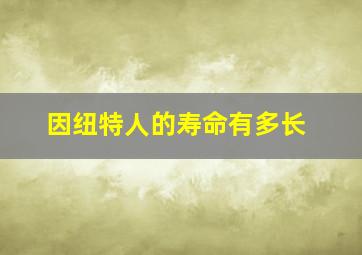 因纽特人的寿命有多长